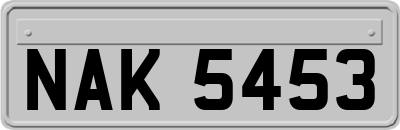 NAK 5453